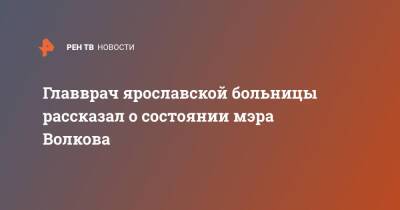 РЕН ТВ НОВОСТИ

Главврач ярославской больницы рассказал о состоянии мэра Волкова